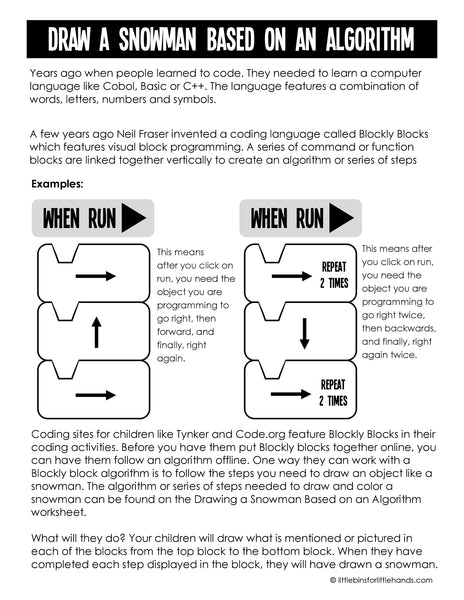 DRAW A SNOWMAN BASED ON AN ALGORITHM

Years ago when people learned to code. They needed to learn a computer language like Cobol, Basic or C++. The language features a combination of words, letters, numbers and symbols.

A few years ago Neil Fraser invented a coding language called Blockly Blocks which features visual block programming. A series of command or function blocks are linked together vertically to create an algorithm or series of steps

Examples:

WHEN RUN

This means after you click on run, you need the object you are programming to go right, then forward, and finally, right again.

WHEN RUN

REPEAT 2 TIMES

REPEAT 2 TIMES

This means after you click on run, you need the object you are programming to go right twice, then backwards, and finally, right again twice.

Coding sites for children like Tynker and Code.org feature Blockly Blocks in their coding activities. Before you have them put Blockly blocks together online, you can have them follow an algorithm offline. One way they can work with a Blockly block algorithm is to follow the steps you need to draw an object like a snowman. The algorithm or series of steps needed to draw and color a snowman can be found on the Drawing a Snowman Based on an Algorithm worksheet.

What will they do? Your children will draw what is mentioned or pictured in each of the blocks from the top block to the bottom block. When they have completed each step displayed in the block, they will have drawn a snowman.

© littlebinsforlittlehands.com